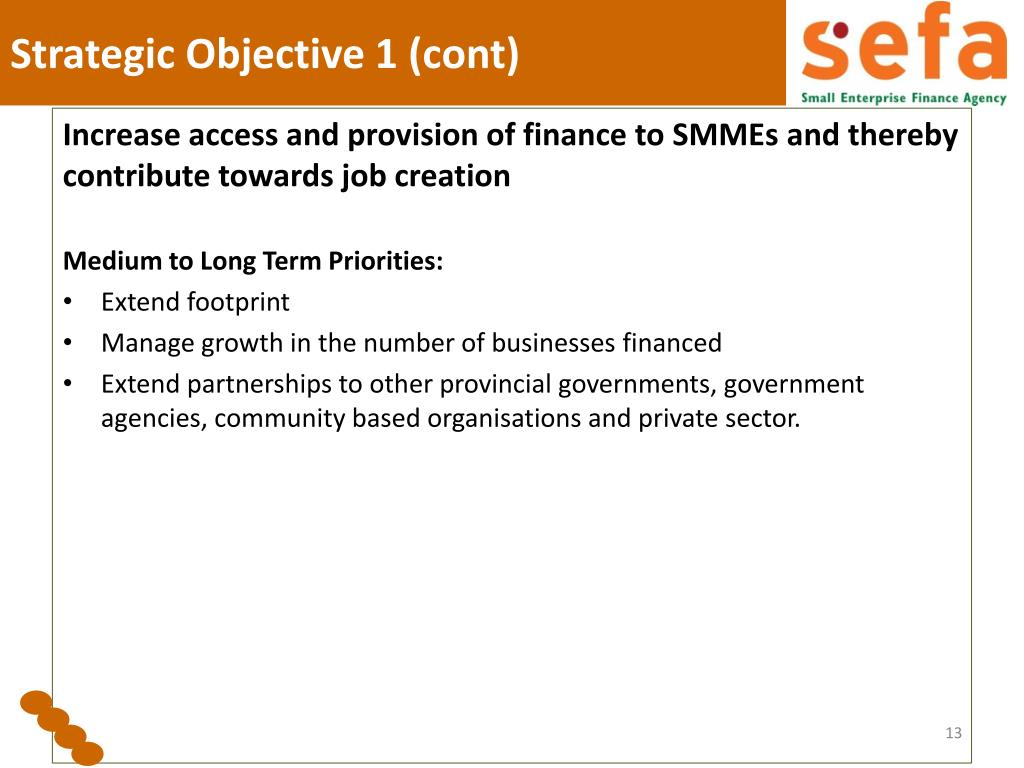 Strategic Objective 1 (cont)

sefa
Small Enterprise Finance Agency

Increase access and provision of finance to SMMEs and thereby contribute towards job creation

Medium to Long Term Priorities:
• Extend footprint
• Manage growth in the number of businesses financed
• Extend partnerships to other provincial governments, government agencies, community based organisations and private sector.

13